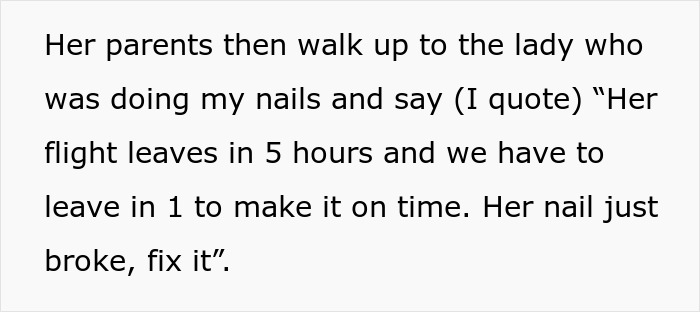 Her parents then walk up to the lady who was doing my nails and say (I quote) “Her flight leaves in 5 hours and we have to leave in 1 to make it on time. Her nail just broke, fix it”.